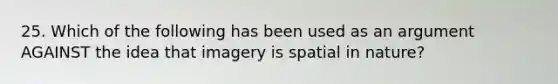 25. Which of the following has been used as an argument AGAINST the idea that imagery is spatial in nature?